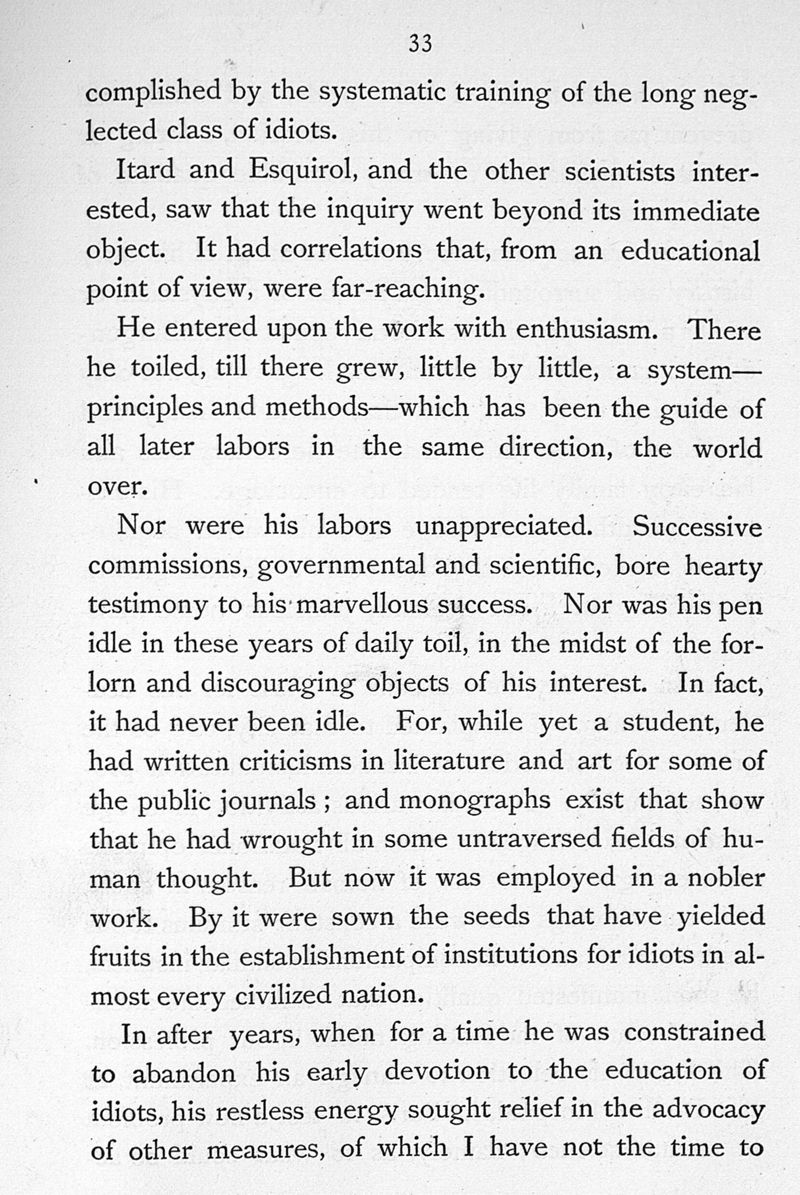 33

complished by the systematic training of the long neglected class of idiots.

Itard and Esquirol, and the other scientists interested, saw that the inquiry went beyond its immediate object. It had correlations that, from an educational point of view, were far-reaching.

He entered upon the work with enthusiasm. There he toiled, till there grew, little by little, a system—principles and methods—which has been the guide of all later labors in the same direction, the world over.

Nor were his labors unappreciated. Successive commissions, governmental and scientific, bore hearty testimony to his marvellous success. Nor was his pen idle in these years of daily toil, in the midst of the forlorn and discouraging objects of his interest. In fact, it had never been idle. For, while yet a student, he had written criticisms in literature and art for some of the public journals; and monographs exist that show that he had wrought in some untraversed fields of human thought. But now it was employed in a nobler work. By it were sown the seeds that have yielded fruits in the establishment of institutions for idiots in almost every civilized nation.

In after years, when for a time he was constrained to abandon his early devotion to the education of idiots, his restless energy sought relief in the advocacy of other measures, of which I have not the time to